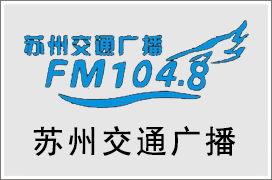 苏州交通广播
FM104.8

苏州交通广播